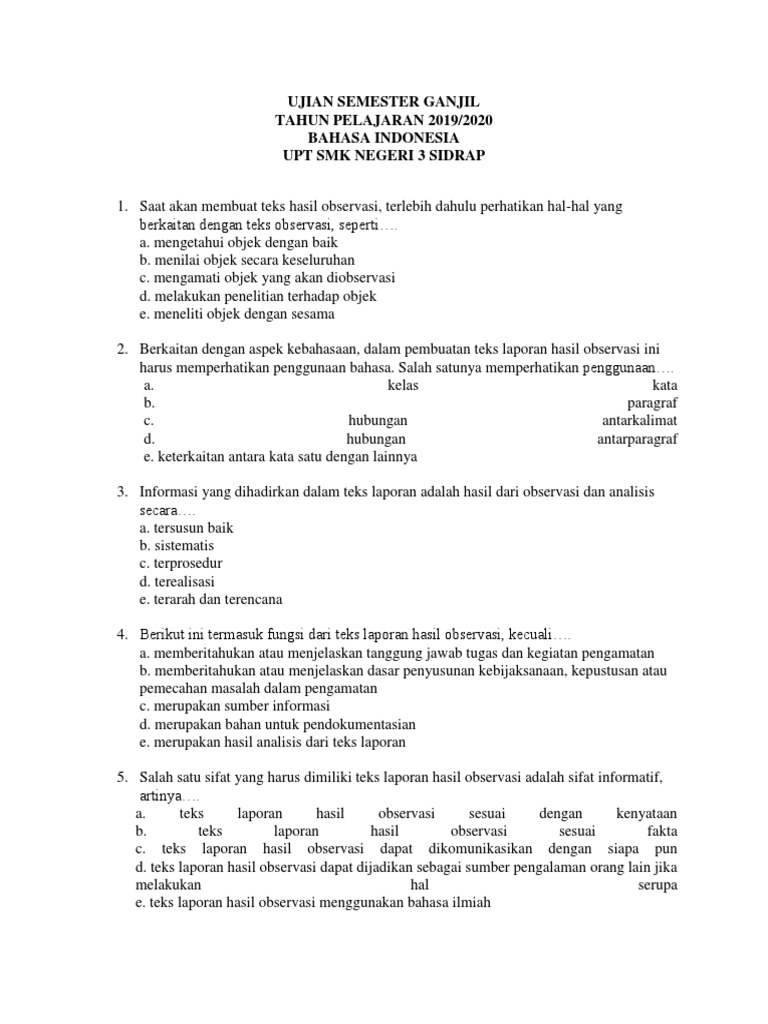 UJIAN SEMESTER GANJIL
TAHUN PELAJARAN 2019/2020
BAHASA INDONESIA
UPT SMK NEGERI 3 SIDRAP

1. Saat akan membuat teks hasil observasi, terlebih dahulu perhatikan hal-hal yang berkaitan dengan teks observasi, seperti….
a. mengetahui objek dengan baik
b. menilai objek secara keseluruhan
c. mengamati objek yang akan diobservasi
d. melakukan penelitian terhadap objek
e. meneliti objek dengan sesama

2. Berkaitan dengan aspek kebahasaan, dalam pembuatan teks laporan hasil observasi ini harus memperhatikan penggunaan bahasa. Salah satunya memperhatikan penggunaan….
a. kelas kata
b. paragraf
c. hubungan antarkalimat
d. hubungan antarparagraf
e. keterkaitan antara kata satu dengan lainnya

3. Informasi yang dihadirkan dalam teks laporan adalah hasil dari observasi dan analisis secara….
a. tersusun baik
b. sistematis
c. terprosedur
d. terealisasi
e. terarah dan terencana

4. Berikut ini termasuk fungsi dari teks laporan hasil observasi, kecuali….
a. memberitahukan atau menjelaskan tanggung jawab tugas dan kegiatan pengamatan
b. memberitahukan atau menjelaskan dasar penyusunan kebijaksanaan, kepustusan atau pemecahan masalah dalam pengamatan
c. merupakan sumber informasi
d. merupakan bahan untuk pendokumentasian
e. merupakan hasil analisis dari teks laporan

5. Salah satu sifat yang harus dimiliki teks laporan hasil observasi adalah sifat informatif, artinya….
a. teks laporan hasil observasi sesuai dengan kenyataan
b. teks laporan hasil observasi sesuai fakta
c. teks laporan hasil observasi dapat dikomunikasikan dengan siapa pun
d. teks laporan hasil observasi dapat dijadikan sebagai sumber pengalaman orang lain jika melakukan hal serupa
e. teks laporan hasil observasi menggunakan bahasa ilmiah